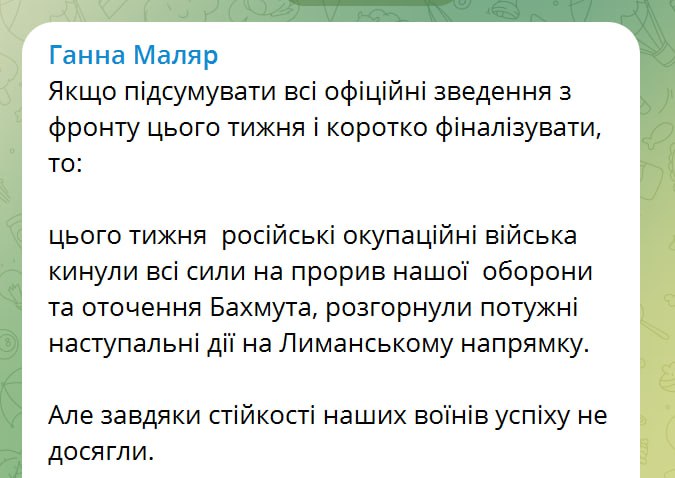 Ганна Маляр
Якщо підсумувати всі офіційні зведення з фронту цього тижня і коротко фіналізувати, то:

цього тижня  російські окупаційні війська кинули всі сили на прорив нашої  оборони та оточення Бахмута, розгорнули потужні наступальні дії на Лиманському напрямку.

Але завдяки стійкості наших воїнів успіху не досягли.